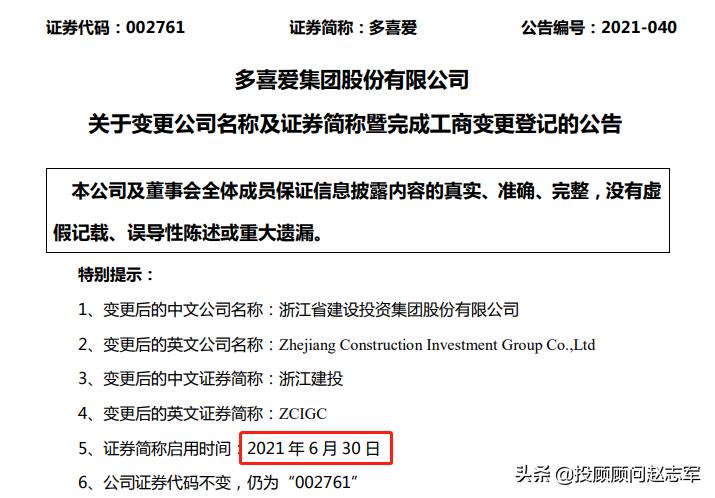 证券代码：002761　　　　证券简称：多喜爱　　　　公告编号：2021-040

多喜爱集团股份有限公司

关于变更公司名称及证券简称暨完成工商变更登记的公告

本公司及董事会全体成员保证信息披露内容的真实、准确、完整，没有虚假记载、误导性陈述或重大遗漏。

特别提示：

1、变更后的中文公司名称：浙江省建设投资集团股份有限公司

2、变更后的英文公司名称：Zhejiang Construction Investment Group Co.,Ltd

3、变更后的中文证券简称：浙江建投

4、变更后的英文证券简称：ZCIGC

5、证券简称启用时间：2021 年 6 月 30 日

6、公司证券代码不变，仍为“002761”

头条 @投顾顾问赵志军